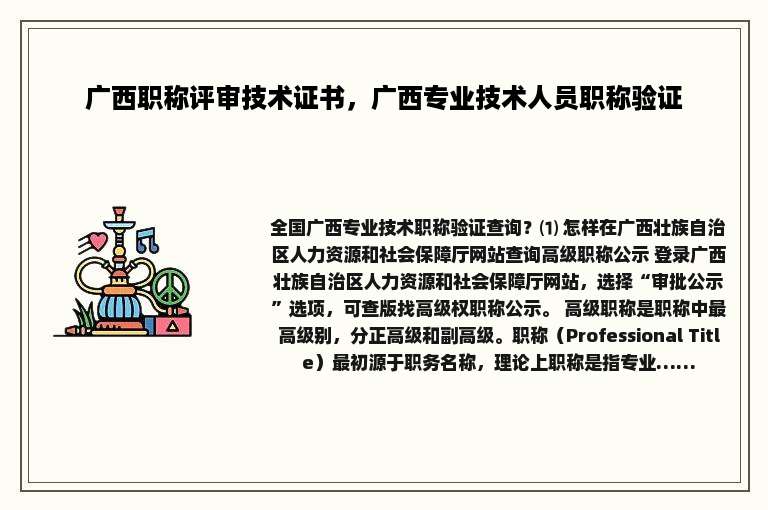 广西职称评审技术证书，广西专业技术人员职称验证

全国广西专业技术职称验证查询？⑴ 怎样在广西壮族自治区人力资源和社会保障厅网站查询高级职称公示 登录广西壮族自治区人力资源和社会保障厅网站，选择“审批公示”选项，可查版找高级权职称公示。 高级职称是职称中最高级别，分正高级和副高级。职称（Professional Title）最初源于职务名称，理论上职称是指专业......